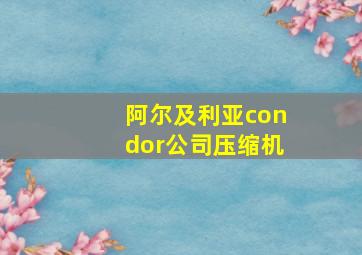 阿尔及利亚condor公司压缩机